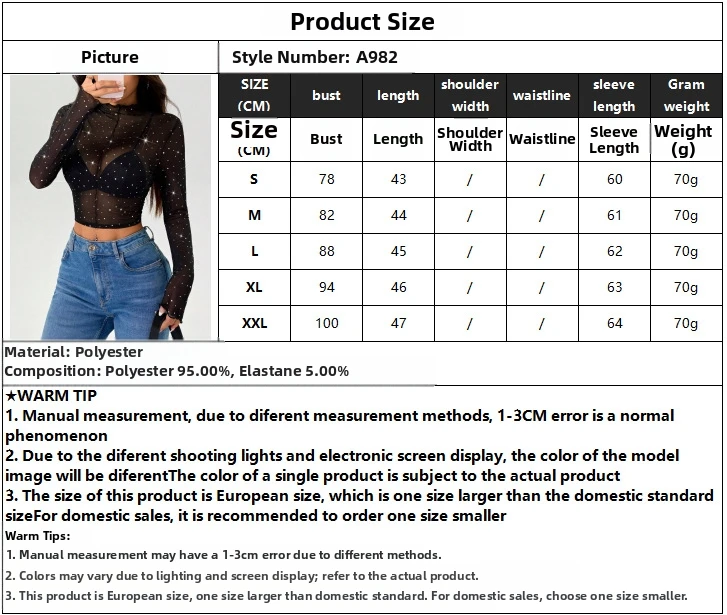 Product Size

Picture

Style Number: A982

| SIZE (CM) | bust | length | shoulder width | waistline | sleeve length | Gram weight |
|---|---|---|---|---|---|---|
| Size (CM) | Bust | Length | Shoulder Width | Waistline | Sleeve Length | Weight (g) |
| S | 78 | 43 | / | / | 60 | 70g |
| M | 82 | 44 | / | / | 61 | 70g |
| L | 88 | 45 | / | / | 62 | 70g |
| XL | 94 | 46 | / | / | 63 | 70g |
| XXL | 100 | 47 | / | / | 64 | 70g |

Material: Polyester
Composition: Polyester 95.00%, Elastane 5.00%

★WARM TIP
1. Manual measurement, due to diferent measurement methods, 1-3CM error is a normal phenomenon
2. Due to the diferent shooting lights and electronic screen display, the color of the model image will be diferentThe color of a single product is subject to the actual product
3. The size of this product is European size, which is one size larger than the domestic standard sizeFor domestic sales, it is recommended to order one size smaller

Warm Tips:
1. Manual measurement may have a 1-3cm error due to different methods.
2. Colors may vary due to lighting and screen display; refer to the actual product.
3. This product is European size, one size larger than domestic standard. For domestic sales, choose one size smaller.